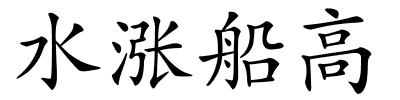 水涨船高